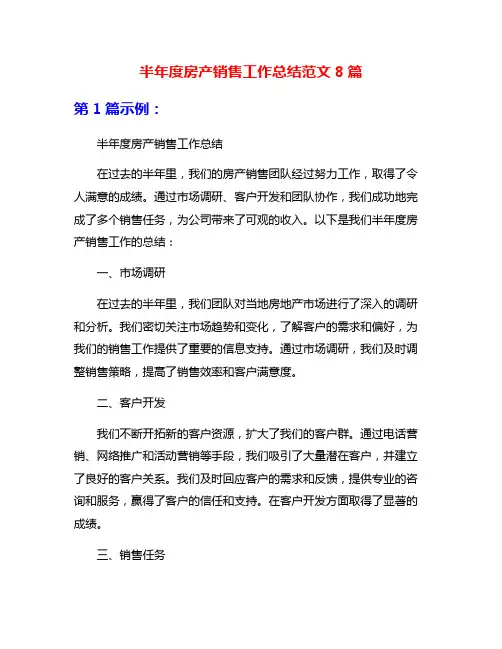 半年度房产销售工作总结范文 8 篇

第 1 篇示例：

半年度房产销售工作总结

在过去的半年里，我们的房产销售团队经过努力工作，取得了令人满意的成绩。通过市场调研、客户开发和团队协作，我们成功地完成了多个销售任务，为公司带来了可观的收入。以下是我们半年度房产销售工作的总结：

一、市场调研

在过去的半年里，我们团队对当地房地产市场进行了深入的调研和分析。我们密切关注市场趋势和变化，了解客户的需求和偏好，为我们的销售工作提供了重要的信息支持。通过市场调研，我们及时调整销售策略，提高了销售效率和客户满意度。

二、客户开发

我们不断开拓新的客户资源，扩大了我们的客户群。通过电话营销、网络推广和活动营销等手段，我们吸引了大量潜在客户，并建立了良好的客户关系。我们及时回应客户的需求和反馈，提供专业的咨询和服务，赢得了客户的信任和支持。在客户开发方面取得了显著的成绩。

三、销售任务